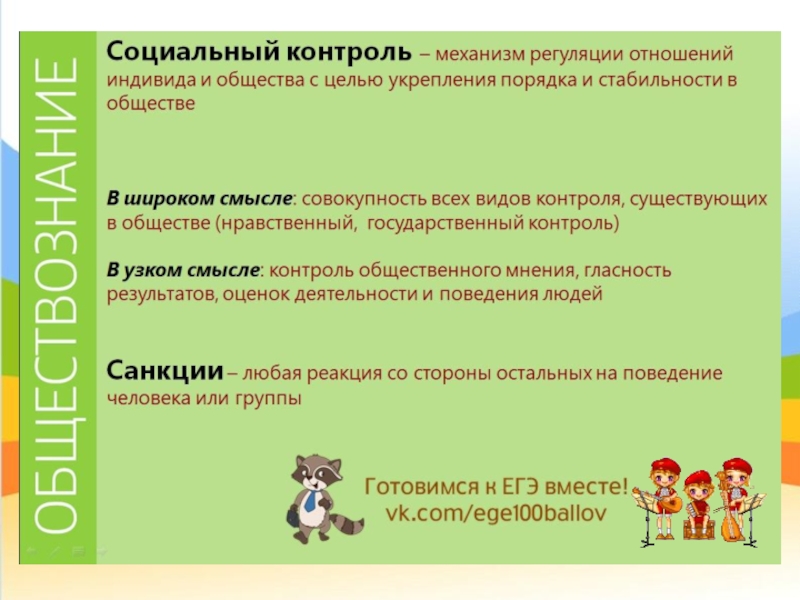 ОБЩЕСТВОЗНАНИЕ

Социальный контроль – механизм регуляции отношений индивида и общества с целью укрепления порядка и стабильности в обществе

В широком смысле: совокупность всех видов контроля, существующих в обществе (нравственный, государственный контроль)

В узком смысле: контроль общественного мнения, гласность результатов, оценок деятельности и поведения людей

Санкции – любая реакция со стороны остальных на поведение человека или группы

Готовимся к ЕГЭ вместе!
vk.com/ege100ballov